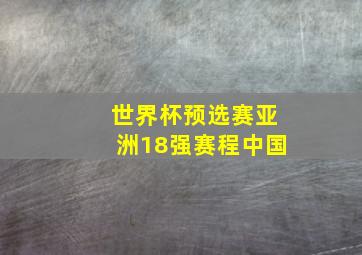 世界杯预选赛亚洲18强赛程中国